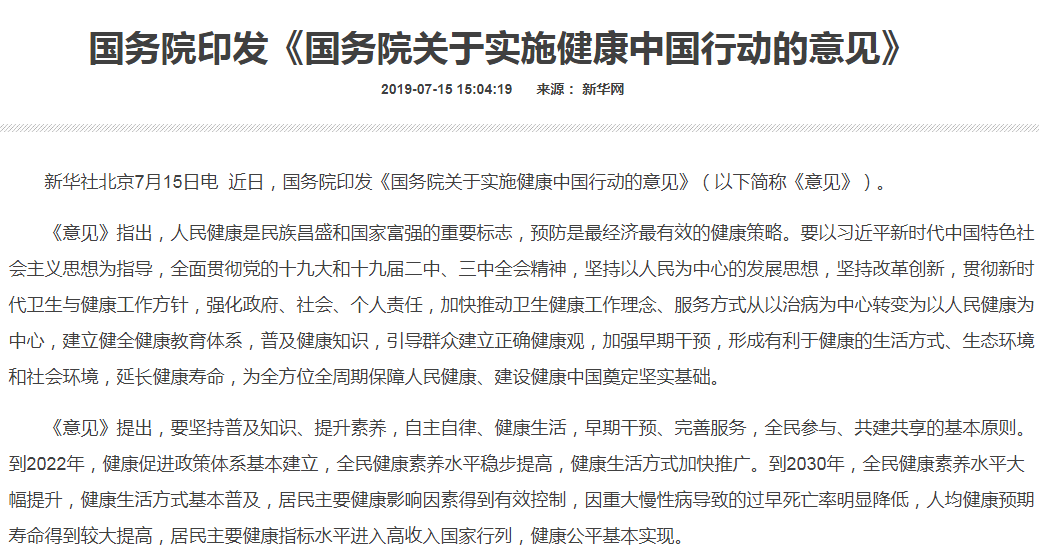 国务院印发《国务院关于实施健康中国行动的意见》

2019-07-15 15:04:19　来源： 新华网

新华社北京7月15日电 近日，国务院印发《国务院关于实施健康中国行动的意见》（以下简称《意见》）。

《意见》指出，人民健康是民族昌盛和国家富强的重要标志，预防是最经济最有效的健康策略。要以习近平新时代中国特色社会主义思想为指导，全面贯彻党的十九大和十九届二中、三中全会精神，坚持以人民为中心的发展思想，坚持改革创新，贯彻新时代卫生与健康工作方针，强化政府、社会、个人责任，加快推动卫生健康工作理念、服务方式从以治病为中心转变为以人民健康为中心，建立健全健康教育体系，普及健康知识，引导群众建立正确健康观，加强早期干预，形成有利于健康的生活方式、生态环境和社会环境，延长健康寿命，为全方位全周期保障人民健康、建设健康中国奠定坚实基础。

《意见》提出，要坚持普及知识、提升素养，自主自律、健康生活，早期干预、完善服务，全民参与、共建共享的基本原则。到2022年，健康促进政策体系基本建立，全民健康素养水平稳步提高，健康生活方式加快推广。到2030年，全民健康素养水平大幅提升，健康生活方式基本普及，居民主要健康影响因素得到有效控制，因重大慢性病导致的过早死亡率明显降低，人均健康预期寿命得到较大提高，居民主要健康指标水平进入高收入国家行列，健康公平基本实现。